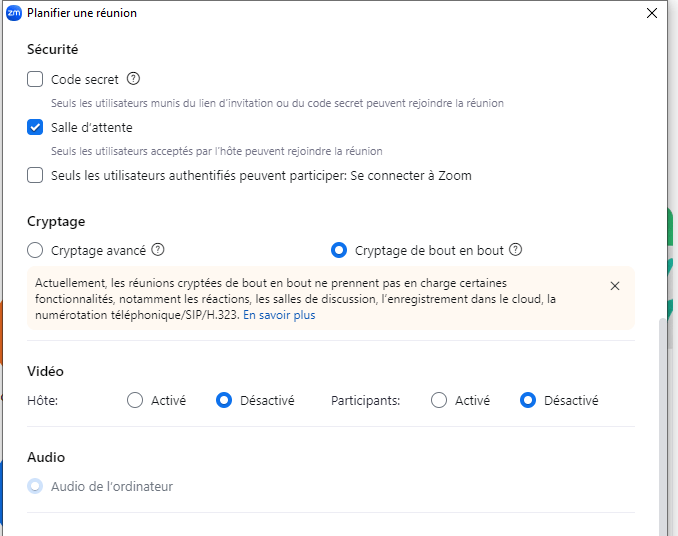 zm Planifier une réunion

Sécurité

Code secret

Seuls les utilisateurs munis du lien d'invitation ou du code secret peuvent rejoindre la réunion

Salle d'attente

Seuls les utilisateurs acceptés par l'hôte peuvent rejoindre la réunion

Seuls les utilisateurs authentifiés peuvent participer: Se connecter à Zoom

Cryptage

Cryptage avancé

Cryptage de bout en bout

Actuellement, les réunions cryptées de bout en bout ne prennent pas en charge certaines fonctionnalités, notamment les réactions, les salles de discussion, l'enregistrement dans le cloud, la numérotation téléphonique/SIP/H.323. En savoir plus

Vidéo

Hôte: Activé Désactivé Participants: Activé Désactivé

Audio

Audio de l'ordinateur